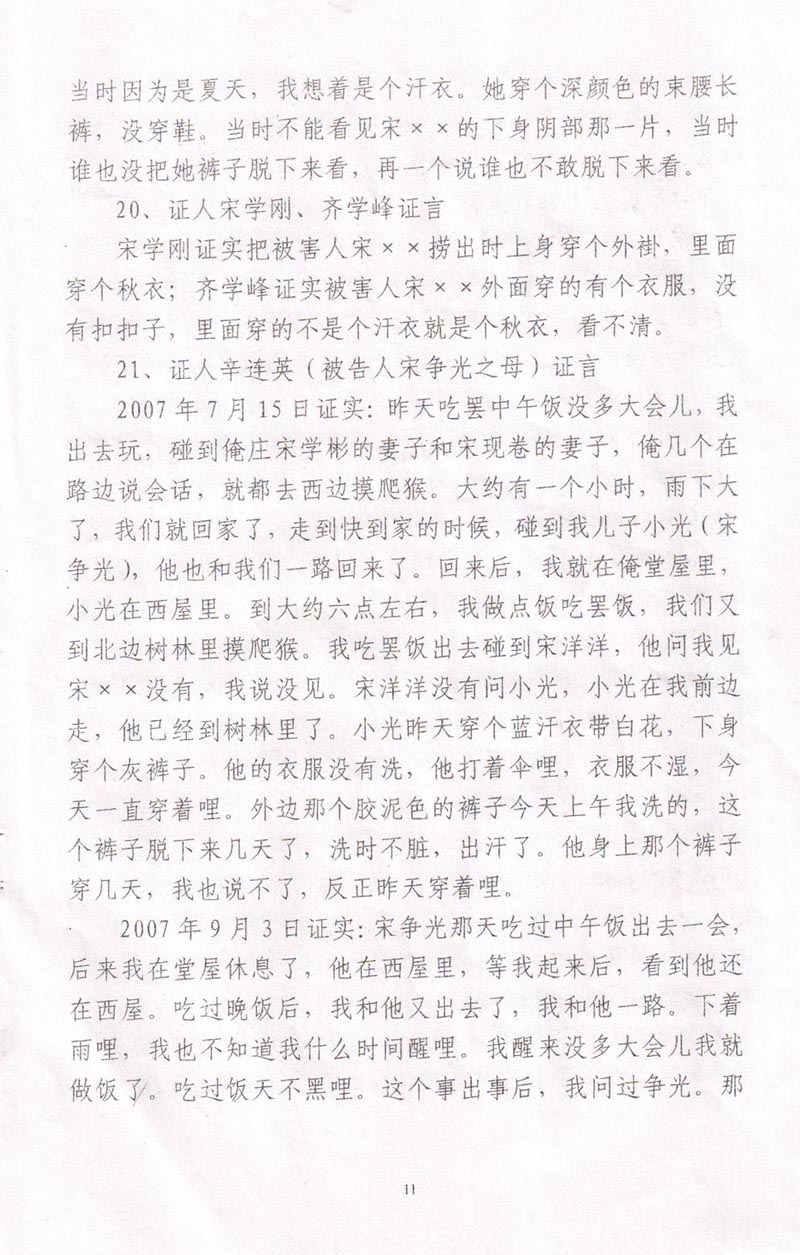 当时因为是夏天，我想着是个汗衣。她穿个深颜色的束腰长裤，没穿鞋。当时不能看见宋××的下身阴部那一片，当时谁也没把她裤子脱下来看，再一个说谁也不敢脱下来看。

20、证人宋学刚、齐学峰证言

宋学刚证实把被害人宋××捞出时上身穿个外褂，里面穿个秋衣；齐学峰证实被害人宋××外面穿的有个衣服，没有扣扣子，里面穿的不是个汗衣就是个秋衣，看不清。

21、证人辛连英（被告人宋争光之母）证言

2007年7月15日证实：昨天吃罢中午饭没多大会儿，我出去玩，碰到俺庄宋学彬的妻子和宋现卷的妻子，俺几个在路边说会话，就都去西边摸爬猴。大约有一个小时，雨下大了，我们就回家了，走到快到家的时候，碰到我儿子小光（宋争光），他也和我们一路回来了。回来后，我就在俺堂屋里，小光在西屋里。到大约六点左右，我做点饭吃罢饭，我们又到北边树林里摸爬猴。我吃罢饭出去碰到宋洋洋，他问我见宋××没有，我说没见。宋洋洋没有问小光，小光在我前边走，他已经到树林里了。小光昨天穿个蓝汗衣带白花，下身穿个灰裤子。他的衣服没有洗，他打着伞哩，衣服不湿，今天一直穿着哩。外边那个胶泥色的裤子今天上午我洗的，这个裤子脱下来几天了，洗时不脏，出汗了。他身上那个裤子穿几天，我也说不了，反正昨天穿着哩。

2007年9月3日证实：宋争光那天吃过中午饭出去一会，后来我在堂屋休息了，他在西屋里，等我起来后，看到他还在西屋。吃过晚饭后，我和他又出去了，我和他一路。下着雨哩，我也不知道我什么时间醒哩。我醒来没多大会儿我就做饭了。吃过饭天不黑哩。这个事出事后，我问过争光。那

11